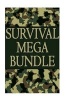 SURVIVAL
MEGA
BUNDLE